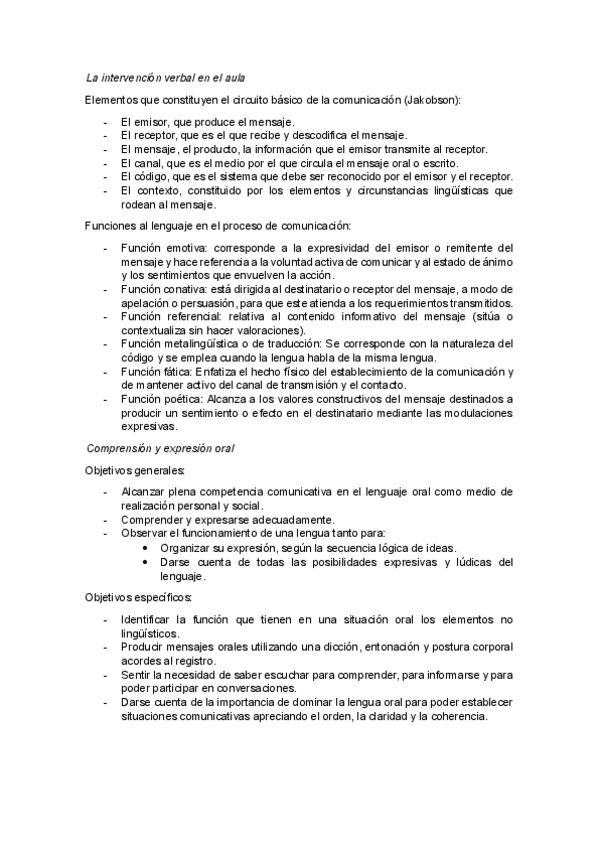 La intervención verbal en el aula

Elementos que constituyen el circuito básico de la comunicación (Jakobson):

- El emisor, que produce el mensaje.
- El receptor, que es el que recibe y descodifica el mensaje.
- El mensaje, el producto, la información que el emisor transmite al receptor.
- El canal, que es el medio por el que circula el mensaje oral o escrito.
- El código, que es el sistema que debe ser reconocido por el emisor y el receptor.
- El contexto, constituido por los elementos y circunstancias lingüísticas que rodean al mensaje.

Funciones al lenguaje en el proceso de comunicación:

- Función emotiva: corresponde a la expresividad del emisor o remitente del mensaje y hace referencia a la voluntad activa de comunicar y al estado de ánimo y los sentimientos que envuelven la acción.
- Función conativa: está dirigida al destinatario o receptor del mensaje, a modo de apelación o persuasión, para que este atienda a los requerimientos transmitidos.
- Función referencial: relativa al contenido informativo del mensaje (sitúa o contextualiza sin hacer valoraciones).
- Función metalingüística o de traducción: Se corresponde con la naturaleza del código y se emplea cuando la lengua habla de la misma lengua.
- Función fática: Enfatiza el hecho físico del establecimiento de la comunicación y de mantener activo del canal de transmisión y el contacto.
- Función poética: Alcanza a los valores constructivos del mensaje destinados a producir un sentimiento o efecto en el destinatario mediante las modulaciones expresivas.

Comprensión y expresión oral

Objetivos generales:

- Alcanzar plena competencia comunicativa en el lenguaje oral como medio de realización personal y social.
- Comprender y expresarse adecuadamente.
- Observar el funcionamiento de una lengua tanto para:
  • Organizar su expresión, según la secuencia lógica de ideas.
  • Darse cuenta de todas las posibilidades expresivas y lúdicas del lenguaje.

Objetivos específicos:

- Identificar la función que tienen en una situación oral los elementos no lingüísticos.
- Producir mensajes orales utilizando una dicción, entonación y postura corporal acordes al registro.
- Sentir la necesidad de saber escuchar para comprender, para informarse y para poder participar en conversaciones.
- Darse cuenta de la importancia de dominar la lengua oral para poder establecer situaciones comunicativas apreciando el orden, la claridad y la coherencia.